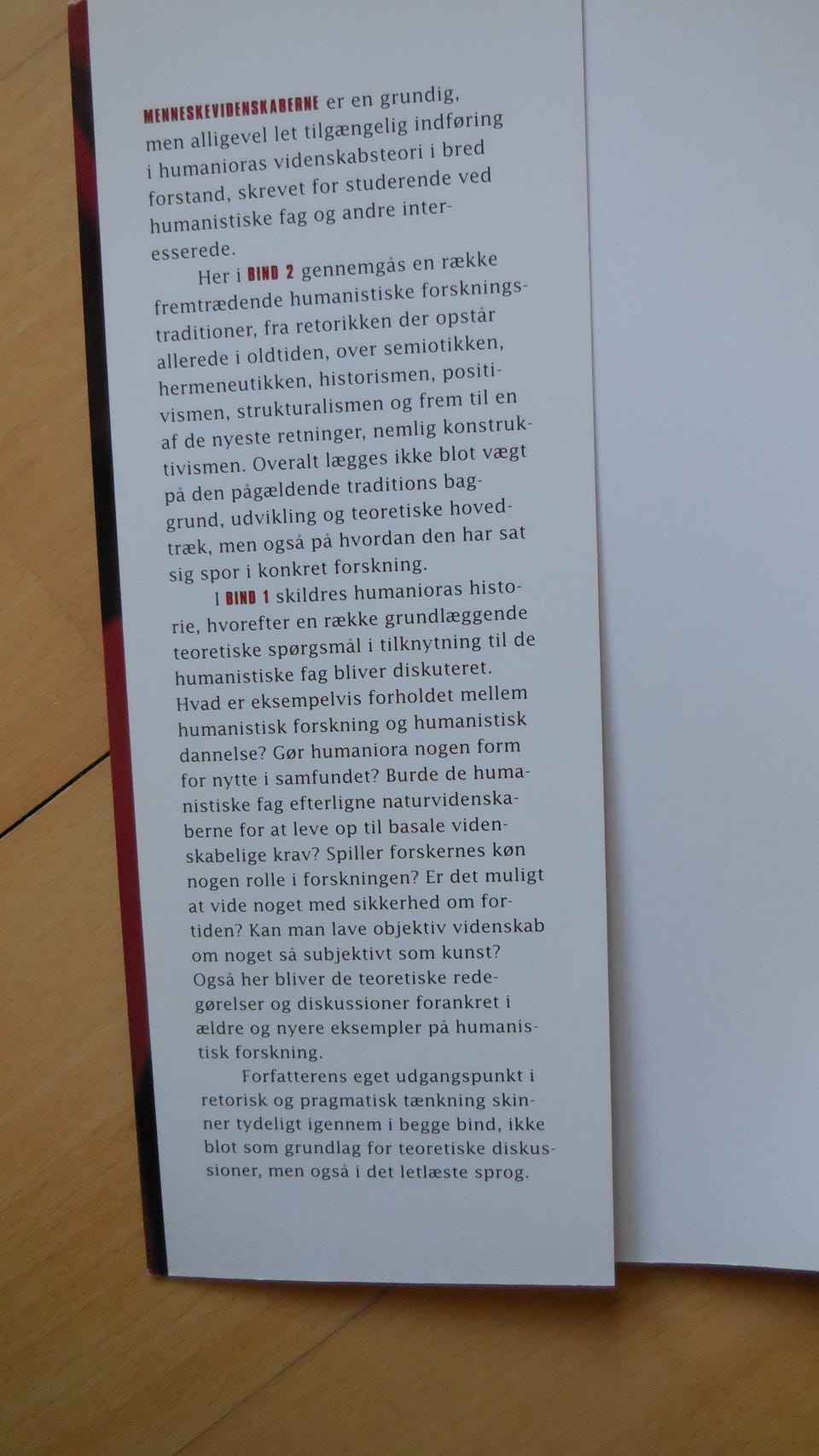 MENNESKEVIDENSKABERNE er en grundig, men alligevel let tilgængelig indføring i humanioras videnskabsteori i bred forstand, skrevet for studerende ved humanistiske fag og andre interesserede.

Her i BIND 2 gennemgås en række fremtrædende humanistiske forskningstraditioner, fra retorikken der opstår allerede i oldtiden, over semiotikken, hermeneutikken, historismen, positivismen, strukturalismen og frem til en af de nyeste retninger, nemlig konstruktivismen. Overalt lægges ikke blot vægt på den pågældende traditions baggrund, udvikling og teoretiske hovedtræk, men også på hvordan den har sat sig spor i konkret forskning.

I BIND 1 skildres humanioras historie, hvorefter en række grundlæggende teoretiske spørgsmål i tilknytning til de humanistiske fag bliver diskuteret. Hvad er eksempelvis forholdet mellem humanistisk forskning og humanistisk dannelse? Gør humaniora nogen form for nytte i samfundet? Burde de humanistiske fag efterligne naturvidenskaberne for at leve op til basale videnskabelige krav? Spiller forskernes køn nogen rolle i forskningen? Er det muligt at vide noget med sikkerhed om fortiden? Kan man lave objektiv videnskab om noget så subjektivt som kunst? Også her bliver de teoretiske redegørelser og diskussioner forankret i ældre og nyere eksempler på humanistisk forskning.

Forfatterens eget udgangspunkt i retorisk og pragmatisk tænkning skinner tydeligt igennem i begge bind, ikke blot som grundlag for teoretiske diskussioner, men også i det letlæste sprog.